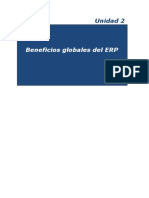 Unidad 2

Beneficios globales del ERP

PDF